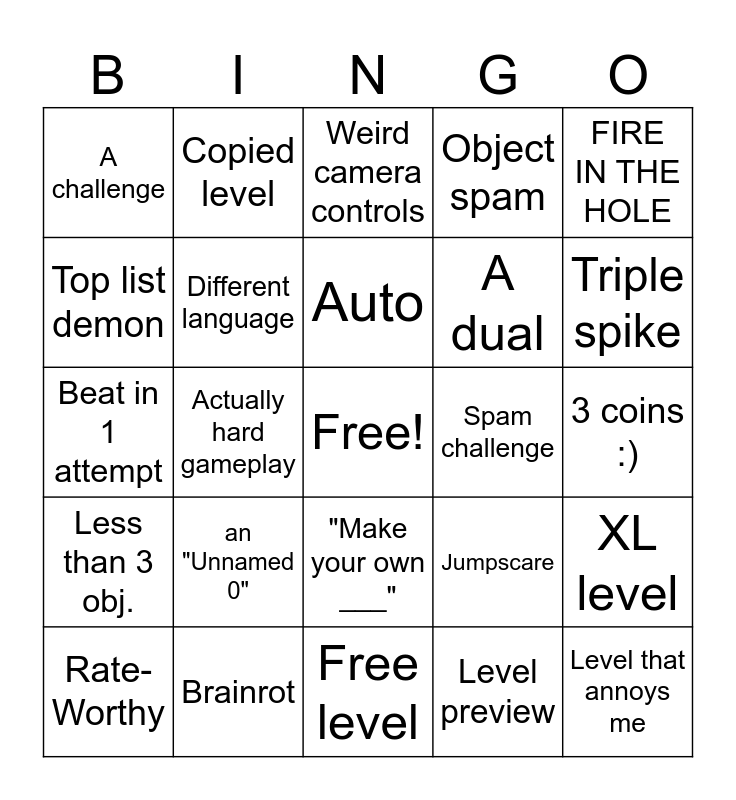 | B | I | N | G | O |
|---|---|---|---|---|
| A challenge | Copied level | Weird camera controls | Object spam | FIRE IN THE HOLE |
| Top list demon | Different language | Auto | A dual | Triple spike |
| Beat in 1 attempt | Actually hard gameplay | Free! | Spam challenge | 3 coins :) |
| Less than 3 obj. | an "Unnamed 0" | "Make your own ___" | Jumpscare | XL level |
| Rate-Worthy | Brainrot | Free level | Level preview | Level that annoys me |